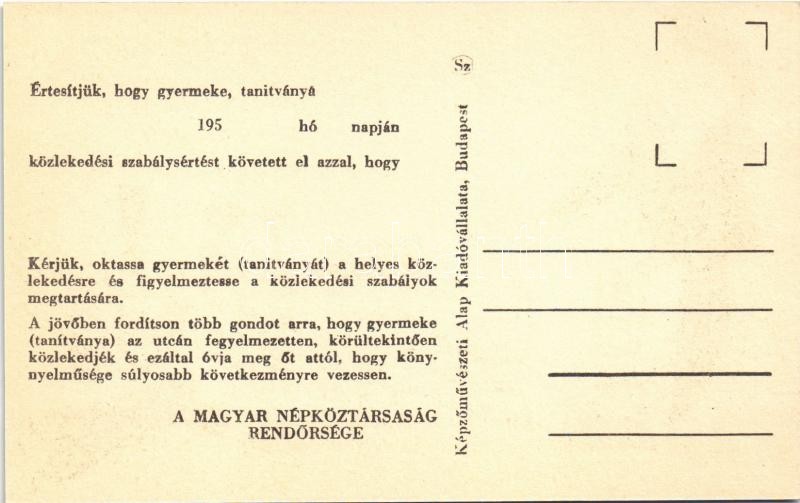 Értesítjük, hogy gyermeke, tanítványa

195 hó napján

közlekedési szabálysértést követett el azzal, hogy

Kérjük, oktassa gyermekét (tanítványát) a helyes közlekedésre és figyelmeztesse a közlekedési szabályok megtartására.

A jövőben fordítson több gondot arra, hogy gyermeke (tanítványa) az utcán fegyelmezetten, körültekintően közlekedjék és ezáltal óvja meg őt attól, hogy könnyelműsége súlyosabb következményre vezessen.

A MAGYAR NÉPKÖZTÁRSASÁG RENDŐRSÉGE

Sz

Képzőművészeti Alap Kiadóvállalata, Budapest